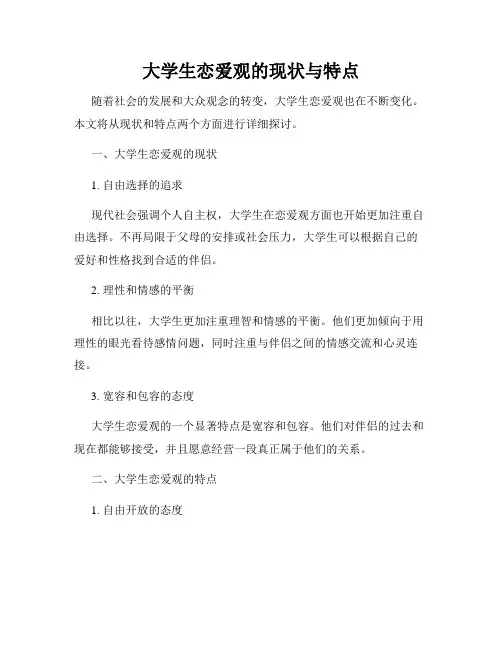 大学生恋爱观的现状与特点

随着社会的发展和大众观念的转变，大学生恋爱观也在不断变化。本文将从现状和特点两个方面进行详细探讨。

一、大学生恋爱观的现状

1. 自由选择的追求

现代社会强调个人自主权，大学生在恋爱观方面也开始更加注重自由选择。不再局限于父母的安排或社会压力，大学生可以根据自己的爱好和性格找到合适的伴侣。

2. 理性和情感的平衡

相比以往，大学生更加注重理智和情感的平衡。他们更加倾向于用理性的眼光看待感情问题，同时注重与伴侣之间的情感交流和心灵连接。

3. 宽容和包容的态度

大学生恋爱观的一个显著特点是宽容和包容。他们对伴侣的过去和现在都能够接受，并且愿意经营一段真正属于他们的关系。

二、大学生恋爱观的特点

1. 自由开放的态度